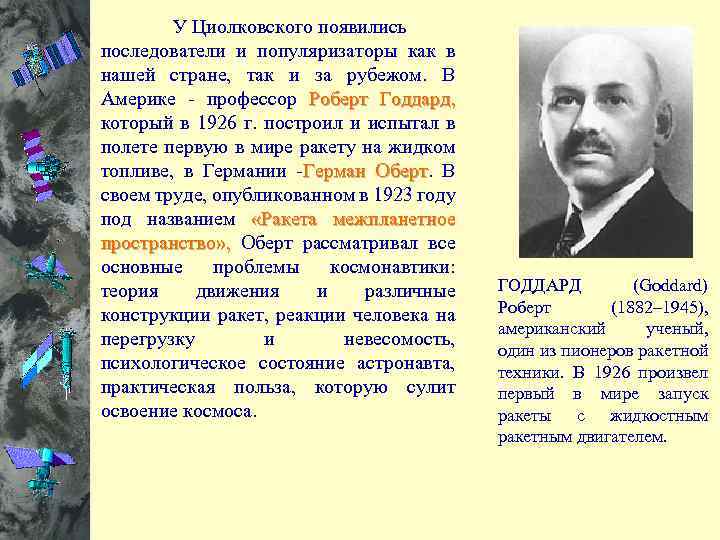 У Циолковского появились последователи и популяризаторы как в нашей стране, так и за рубежом. В Америке - профессор Роберт Годдард, который в 1926 г. построил и испытал в полете первую в мире ракету на жидком топливе, в Германии -Герман Оберт. В своем труде, опубликованном в 1923 году под названием «Ракета межпланетное пространство», Оберт рассматривал все основные проблемы космонавтики: теория движения и различные конструкции ракет, реакции человека на перегрузку и невесомость, психологическое состояние астронавта, практическая польза, которую сулит освоение космоса.

ГОДДАРД (Goddard) Роберт (1882–1945), американский ученый, один из пионеров ракетной техники. В 1926 произвел первый в мире запуск ракеты с жидкостным ракетным двигателем.